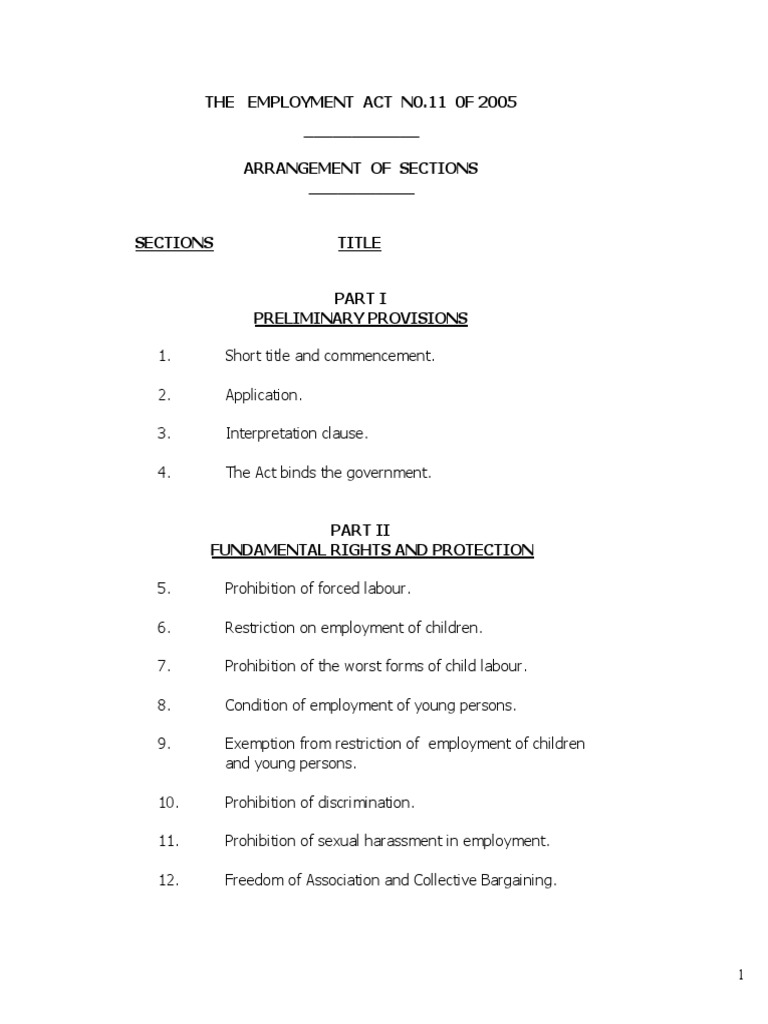 THE EMPLOYMENT ACT N0.11 0F 2005

ARRANGEMENT OF SECTIONS

SECTIONS TITLE

PART I
PRELIMINARY PROVISIONS

1. Short title and commencement.

2. Application.

3. Interpretation clause.

4. The Act binds the government.

PART II
FUNDAMENTAL RIGHTS AND PROTECTION

5. Prohibition of forced labour.

6. Restriction on employment of children.

7. Prohibition of the worst forms of child labour.

8. Condition of employment of young persons.

9. Exemption from restriction of employment of children and young persons.

10. Prohibition of discrimination.

11. Prohibition of sexual harassment in employment.

12. Freedom of Association and Collective Bargaining.

1